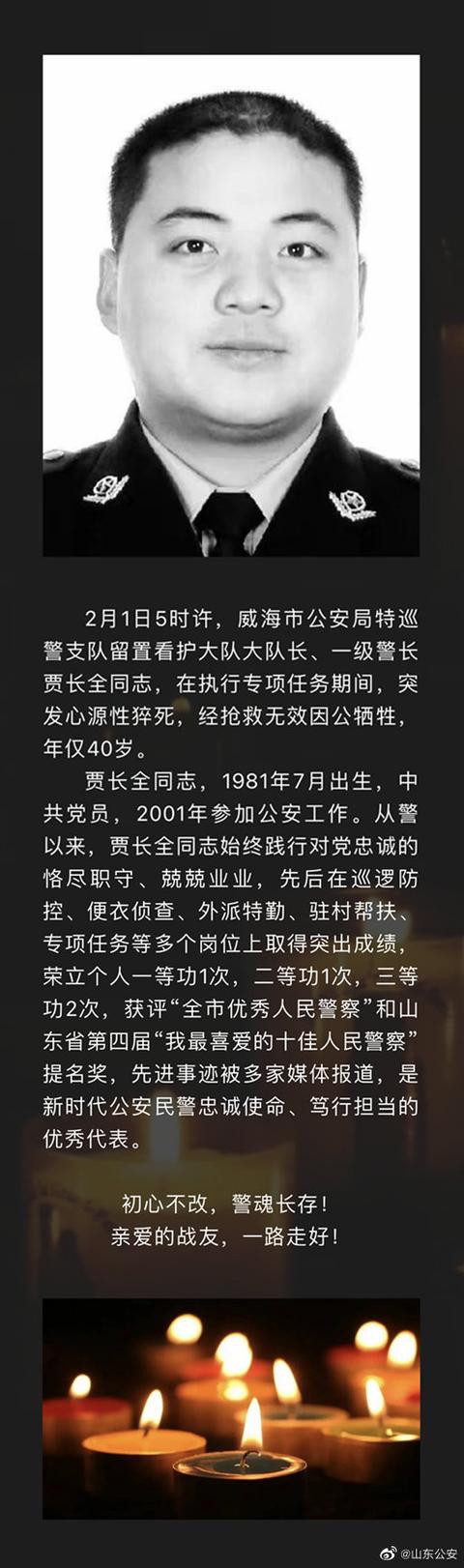 2月1日5时许，威海市公安局特巡警支队留置看护大队大队长、一级警长贾长全同志，在执行专项任务期间，突发心源性猝死，经抢救无效因公牺牲，年仅40岁。

贾长全同志，1981年7月出生，中共党员，2001年参加公安工作。从警以来，贾长全同志始终践行对党忠诚的恪尽职守、兢兢业业，先后在巡逻防控、便衣侦查、外派特勤、驻村帮扶、专项任务等多个岗位上取得突出成绩，荣立个人一等功1次，二等功1次，三等功2次，获评“全市优秀人民警察”和山东省第四届“我最喜爱的十佳人民警察”提名奖，先进事迹被多家媒体报道，是新时代公安民警忠诚使命、笃行担当的优秀代表。

初心不改，警魂长存！
亲爱的战友，一路走好！

@山东公安